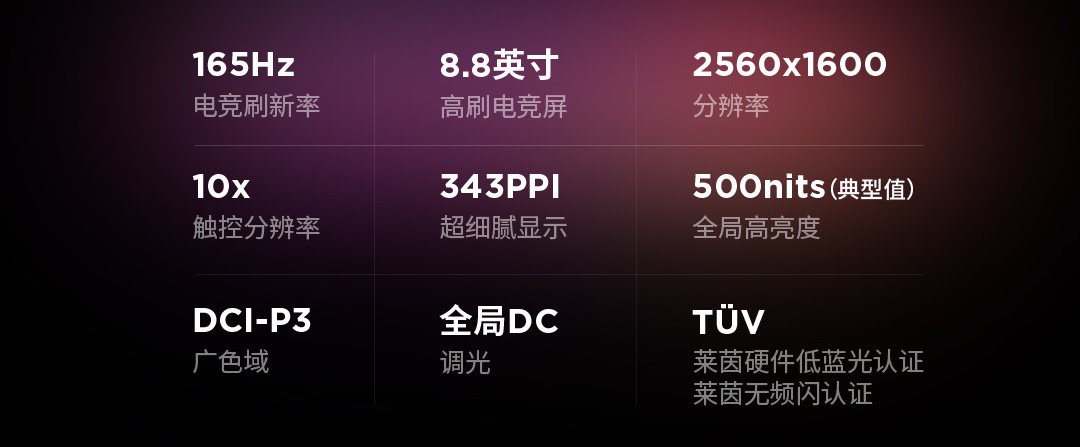 165Hz
电竞刷新率

8.8英寸
高刷电竞屏

2560x1600
分辨率

10x
触控分辨率

343PPI
超细腻显示

500nits(典型值)
全局高亮度

DCI-P3
广色域

全局DC
调光

TÜV
莱茵硬件低蓝光认证
莱茵无频闪认证